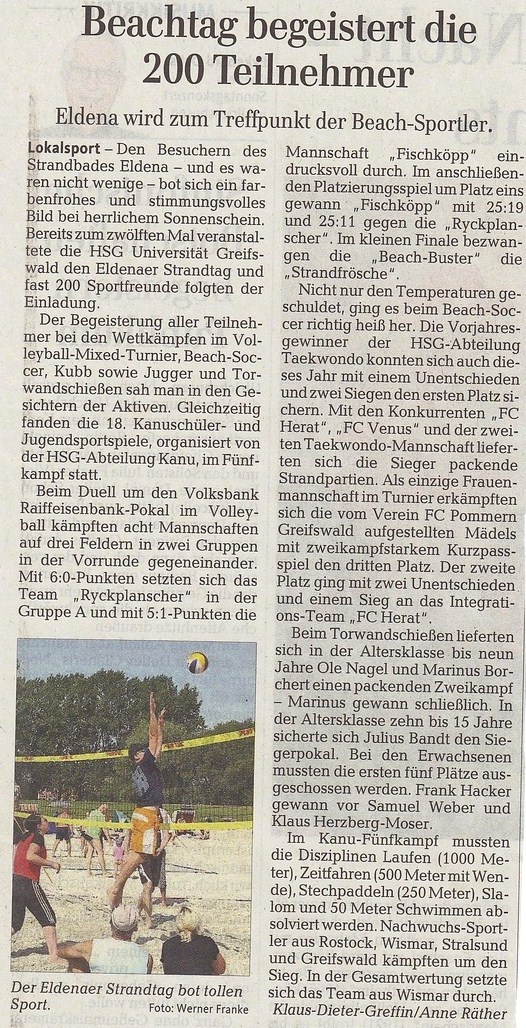 Beachtag begeistert die 200 Teilnehmer

Eldena wird zum Treffpunkt der Beach-Sportler.

Lokalsport – Den Besuchern des Strandbades Eldena – und es waren nicht wenige – bot sich ein farbenfrohes und stimmungsvolles Bild bei herrlichem Sonnenschein. Bereits zum zwölften Mal veranstaltete die HSG Universität Greifswald den Eldenaer Strandtag und fast 200 Sportfreunde folgten der Einladung.

Der Begeisterung aller Teilnehmer bei den Wettkämpfen im Volleyball-Mixed-Turnier, Beach-Soccer, Kubb sowie Jugger und Torwandschießen sah man in den Gesichtern der Aktiven. Gleichzeitig fanden die 18. Kanuschüler- und Jugendsportspiele, organisiert von der HSG-Abteilung Kanu, im Fünfkampf statt.

Beim Duell um den Volksbank Raiffeisenbank-Pokal im Volleyball kämpften acht Mannschaften auf drei Feldern in zwei Gruppen in der Vorrunde gegeneinander. Mit 6:0-Punkten setzten sich das Team „Ryckplanscher" in der Gruppe A und mit 5:1-Punkten die Mannschaft „Fischköpp" eindrucksvoll durch. Im anschließenden Platzierungsspiel um Platz eins gewann „Fischköpp" mit 25:19 und 25:11 gegen die „Ryckplanscher". Im kleinen Finale bezwangen die „Beach-Buster" die „Strandfrösche".

Nicht nur den Temperaturen geschuldet, ging es beim Beach-Soccer richtig heiß her. Die Vorjahresgewinner der HSG-Abteilung Taekwondo konnten sich auch dieses Jahr mit einem Unentschieden und zwei Siegen den ersten Platz sichern. Mit den Konkurrenten „FC Herat", „FC Venus" und der zweiten Taekwondo-Mannschaft lieferten sich die Sieger packende Strandpartien. Als einzige Frauenmannschaft im Turnier erkämpften sich die vom Verein FC Pommern Greifswald aufgestellten Mädels mit zweikampfstarkem Kurzpassspiel den dritten Platz. Der zweite Platz ging mit zwei Unentschieden und einem Sieg an das Integrations-Team „FC Herat".

Beim Torwandschießen lieferten sich in der Altersklasse bis neun Jahre Ole Nagel und Marinus Borchert einen packenden Zweikampf – Marinus gewann schließlich. In der Altersklasse zehn bis 15 Jahre sicherte sich Julius Bandt den Siegerpokal. Bei den Erwachsenen mussten die ersten fünf Plätze ausgeschossen werden. Frank Hacker gewann vor Samuel Weber und Klaus Herzberg-Moser.

Im Kanu-Fünfkampf mussten die Disziplinen Laufen (1000 Meter), Zeitfahren (500 Meter mit Wende), Stechpaddeln (250 Meter), Slalom und 50 Meter Schwimmen absolviert werden. Nachwuchs-Sportler aus Rostock, Wismar, Stralsund und Greifswald kämpften um den Sieg. In der Gesamtwertung setzte sich das Team aus Wismar durch.

Klaus-Dieter-Greffin/Anne Räther

Der Eldenaer Strandtag bot tollen Sport. Foto: Werner Franke